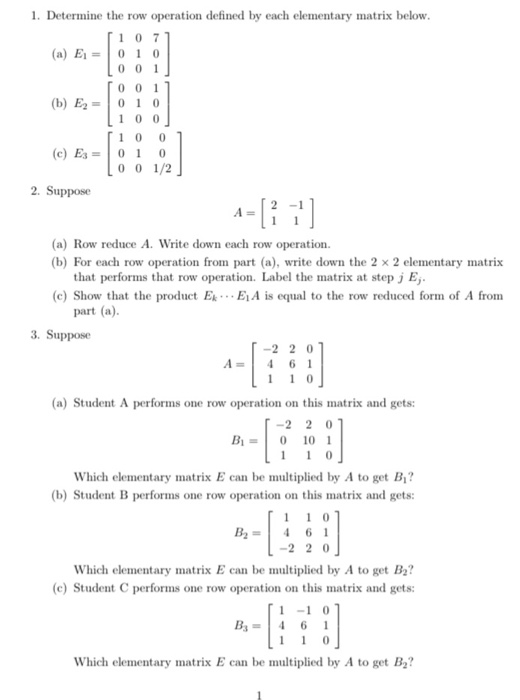 1. Determine the row operation defined by each elementary matrix below.

(a) $E_1 = \begin{bmatrix} 1 & 0 & 7 \\ 0 & 1 & 0 \\ 0 & 0 & 1 \end{bmatrix}$

(b) $E_2 = \begin{bmatrix} 0 & 0 & 1 \\ 0 & 1 & 0 \\ 1 & 0 & 0 \end{bmatrix}$

(c) $E_3 = \begin{bmatrix} 1 & 0 & 0 \\ 0 & 1 & 0 \\ 0 & 0 & 1/2 \end{bmatrix}$

2. Suppose

$A = \begin{bmatrix} 2 & -1 \\ 1 & 1 \end{bmatrix}$

(a) Row reduce $A$. Write down each row operation.

(b) For each row operation from part (a), write down the $2 \times 2$ elementary matrix that performs that row operation. Label the matrix at step $j$ $E_j$.

(c) Show that the product $E_k \cdots E_1 A$ is equal to the row reduced form of $A$ from part (a).

3. Suppose

$A = \begin{bmatrix} -2 & 2 & 0 \\ 4 & 6 & 1 \\ 1 & 1 & 0 \end{bmatrix}$

(a) Student A performs one row operation on this matrix and gets:

$B_1 = \begin{bmatrix} -2 & 2 & 0 \\ 0 & 10 & 1 \\ 1 & 1 & 0 \end{bmatrix}$

Which elementary matrix $E$ can be multiplied by $A$ to get $B_1$?

(b) Student B performs one row operation on this matrix and gets:

$B_2 = \begin{bmatrix} 1 & 1 & 0 \\ 4 & 6 & 1 \\ -2 & 2 & 0 \end{bmatrix}$

Which elementary matrix $E$ can be multiplied by $A$ to get $B_2$?

(c) Student C performs one row operation on this matrix and gets:

$B_3 = \begin{bmatrix} 1 & -1 & 0 \\ 4 & 6 & 1 \\ 1 & 1 & 0 \end{bmatrix}$

Which elementary matrix $E$ can be multiplied by $A$ to get $B_2$?

1